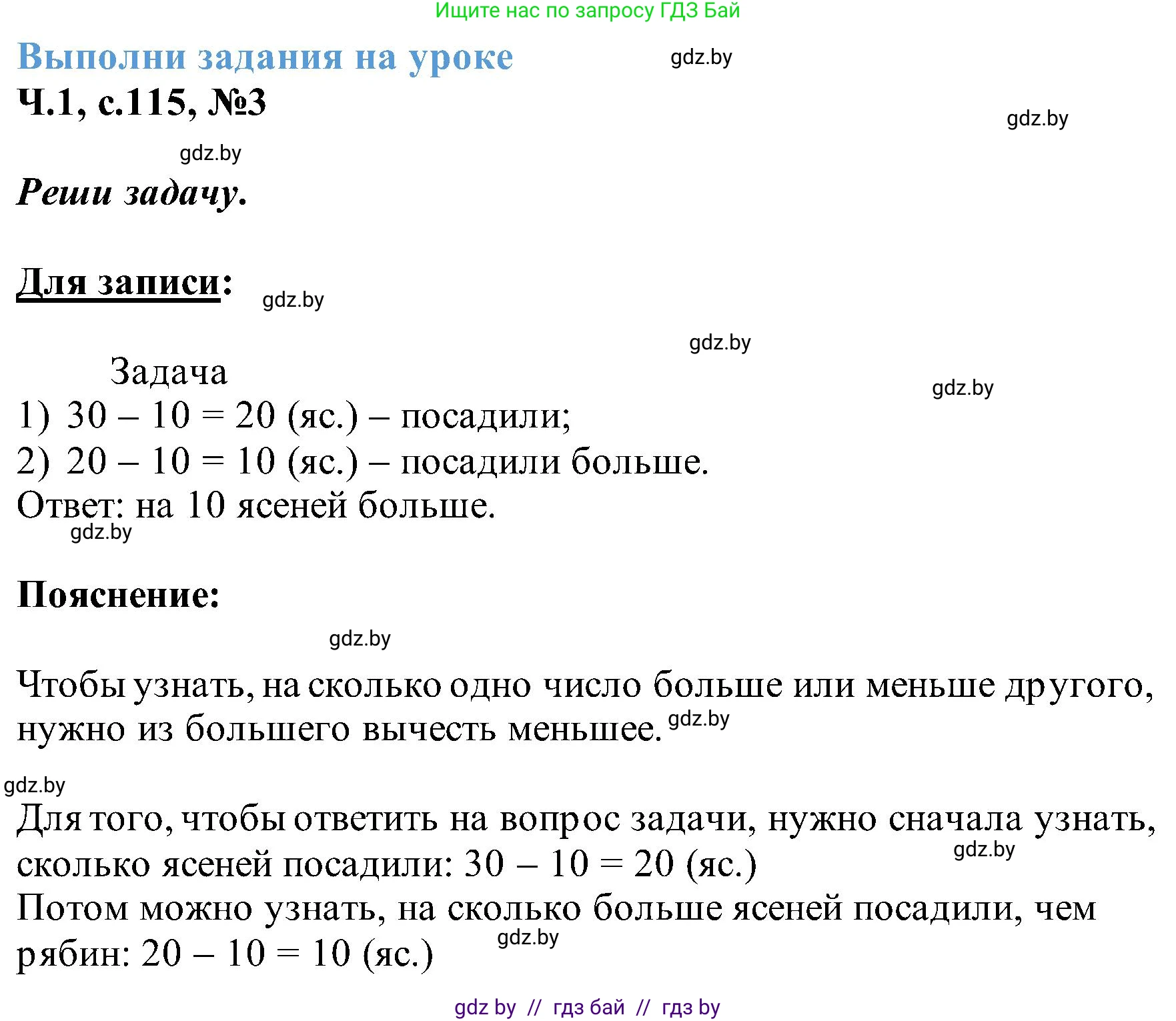 Ищите нас по запросу ГДЗ Бай

Выполни задания на уроке

gdz.by

Ч.1, с.115, №3

gdz.by

gdz.by

Реши задачу.

Для записи:

gdz.by

gdz.by

Задача

gdz.by

1) $30 - 10 = 20$ (яс.) – посадили;

2) $20 - 10 = 10$ (яс.) – посадили больше.

Ответ: на 10 ясеней больше.

gdz.by

Пояснение:

gdz.by

Чтобы узнать, на сколько одно число больше или меньше другого, нужно из большего вычесть меньшее.

gdz.by

gdz.by

Для того, чтобы ответить на вопрос задачи, нужно сначала узнать, сколько ясеней посадили: $30 - 10 = 20$ (яс.)

gdz.by

Потом можно узнать, на сколько больше ясеней посадили, чем рябин: $20 - 10 = 10$ (яс.)

gdz.by

gdz by // гдз бай // гдз by